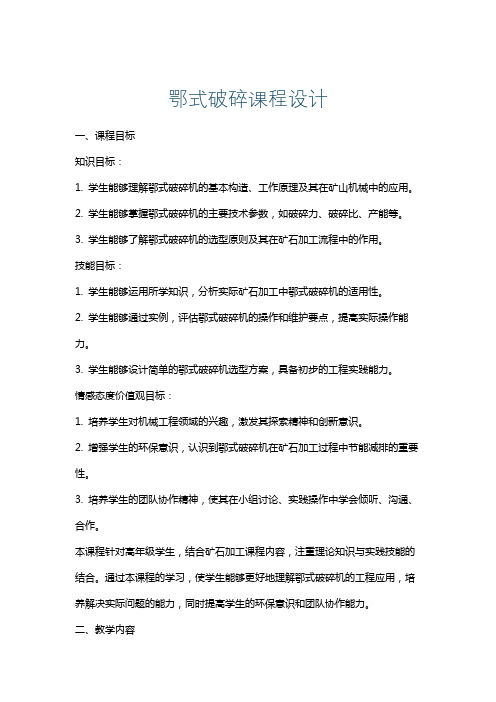 鄂式破碎课程设计

一、课程目标

知识目标：

1. 学生能够理解鄂式破碎机的基本构造、工作原理及其在矿山机械中的应用。

2. 学生能够掌握鄂式破碎机的主要技术参数，如破碎力、破碎比、产能等。

3. 学生能够了解鄂式破碎机的选型原则及其在矿石加工流程中的作用。

技能目标：

1. 学生能够运用所学知识，分析实际矿石加工中鄂式破碎机的适用性。

2. 学生能够通过实例，评估鄂式破碎机的操作和维护要点，提高实际操作能力。

3. 学生能够设计简单的鄂式破碎机选型方案，具备初步的工程实践能力。

情感态度价值观目标：

1. 培养学生对机械工程领域的兴趣，激发其探索精神和创新意识。

2. 增强学生的环保意识，认识到鄂式破碎机在矿石加工过程中节能减排的重要性。

3. 培养学生的团队协作精神，使其在小组讨论、实践操作中学会倾听、沟通、合作。

本课程针对高年级学生，结合矿石加工课程内容，注重理论知识与实践技能的结合。通过本课程的学习，使学生能够更好地理解鄂式破碎机的工程应用，培养解决实际问题的能力，同时提高学生的环保意识和团队协作能力。

二、教学内容